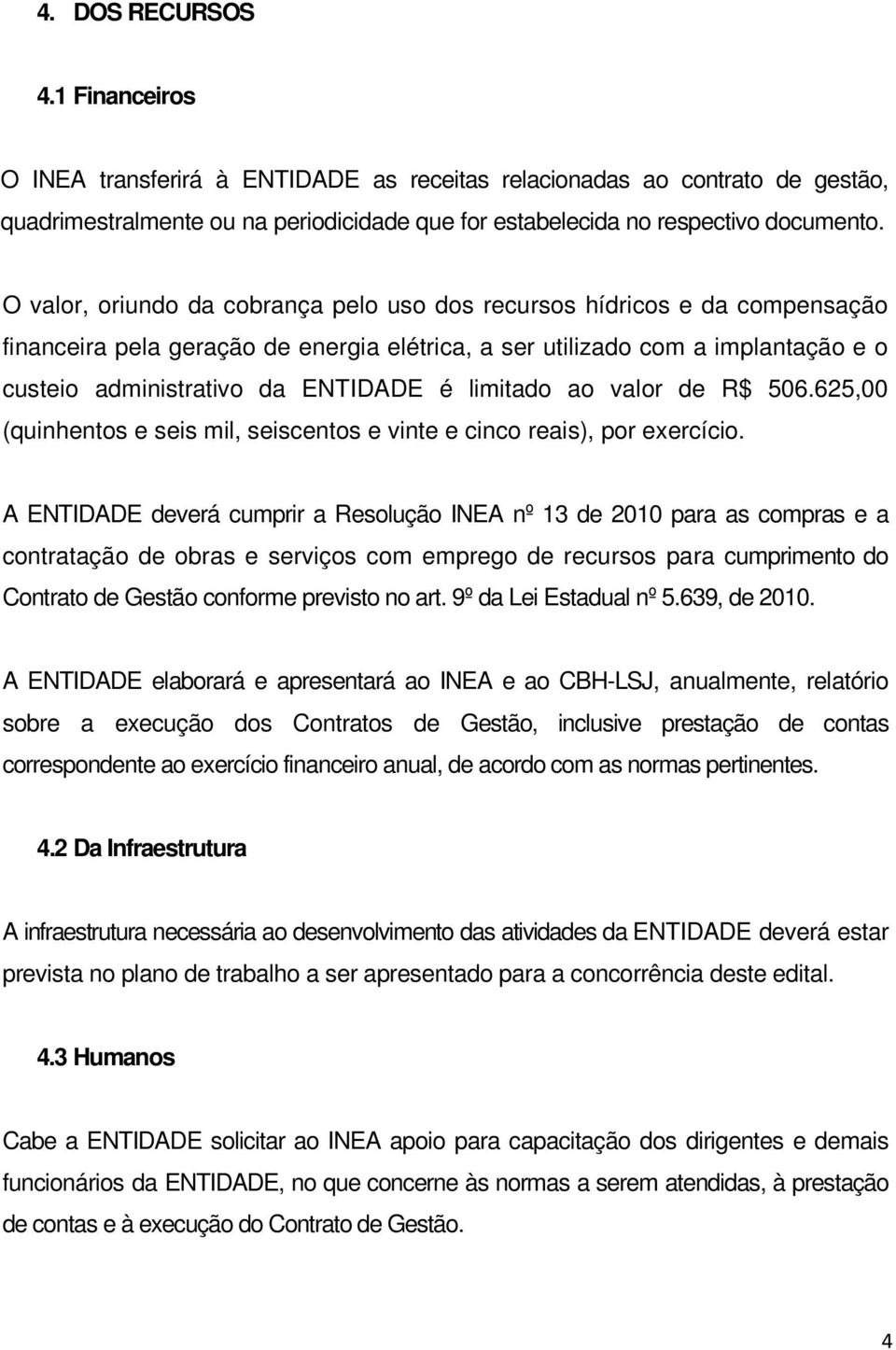 4. DOS RECURSOS

4.1 Financeiros

O INEA transferirá à ENTIDADE as receitas relacionadas ao contrato de gestão, quadrimestralmente ou na periodicidade que for estabelecida no respectivo documento.

O valor, oriundo da cobrança pelo uso dos recursos hídricos e da compensação financeira pela geração de energia elétrica, a ser utilizado com a implantação e o custeio administrativo da ENTIDADE é limitado ao valor de R$ 506.625,00 (quinhentos e seis mil, seiscentos e vinte e cinco reais), por exercício.

A ENTIDADE deverá cumprir a Resolução INEA nº 13 de 2010 para as compras e a contratação de obras e serviços com emprego de recursos para cumprimento do Contrato de Gestão conforme previsto no art. 9º da Lei Estadual nº 5.639, de 2010.

A ENTIDADE elaborará e apresentará ao INEA e ao CBH-LSJ, anualmente, relatório sobre a execução dos Contratos de Gestão, inclusive prestação de contas correspondente ao exercício financeiro anual, de acordo com as normas pertinentes.

4.2 Da Infraestrutura

A infraestrutura necessária ao desenvolvimento das atividades da ENTIDADE deverá estar prevista no plano de trabalho a ser apresentado para a concorrência deste edital.

4.3 Humanos

Cabe a ENTIDADE solicitar ao INEA apoio para capacitação dos dirigentes e demais funcionários da ENTIDADE, no que concerne às normas a serem atendidas, à prestação de contas e à execução do Contrato de Gestão.

4